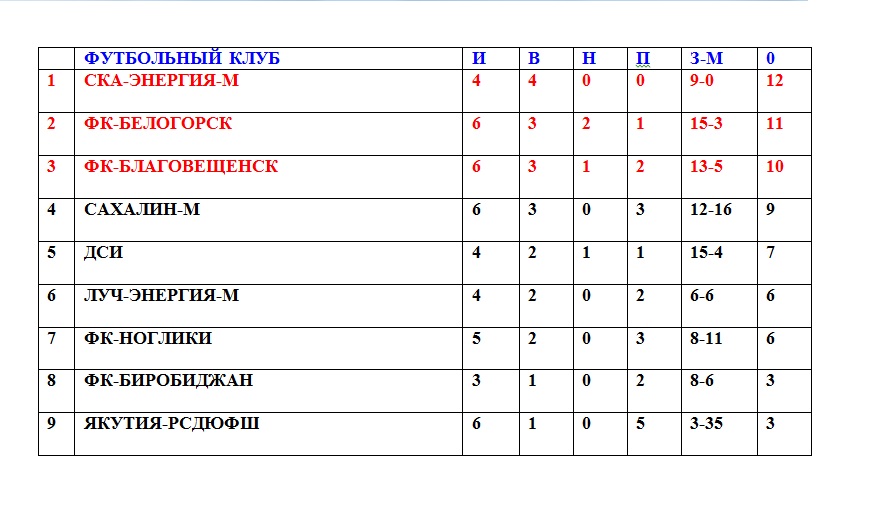 |  | ФУТБОЛЬНЫЙ КЛУБ | И | В | Н | П | З-М | 0 |
|---|---|---|---|---|---|---|---|
| 1 | СКА-ЭНЕРГИЯ-М | 4 | 4 | 0 | 0 | 9-0 | 12 |
| 2 | ФК-БЕЛОГОРСК | 6 | 3 | 2 | 1 | 15-3 | 11 |
| 3 | ФК-БЛАГОВЕЩЕНСК | 6 | 3 | 1 | 2 | 13-5 | 10 |
| 4 | САХАЛИН-М | 6 | 3 | 0 | 3 | 12-16 | 9 |
| 5 | ДСИ | 4 | 2 | 1 | 1 | 15-4 | 7 |
| 6 | ЛУЧ-ЭНЕРГИЯ-М | 4 | 2 | 0 | 2 | 6-6 | 6 |
| 7 | ФК-НОГЛИКИ | 5 | 2 | 0 | 3 | 8-11 | 6 |
| 8 | ФК-БИРОБИДЖАН | 3 | 1 | 0 | 2 | 8-6 | 3 |
| 9 | ЯКУТИЯ-РСДЮФШ | 6 | 1 | 0 | 5 | 3-35 | 3 |